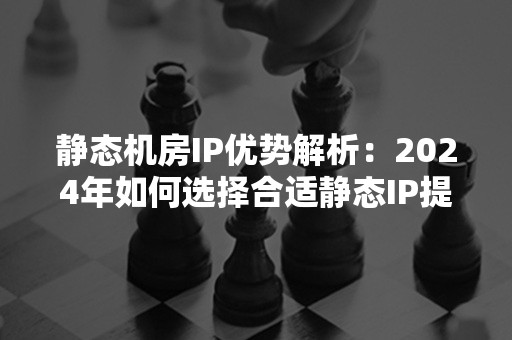 静态机房IP优势解析：2024年如何选择合适静态IP提